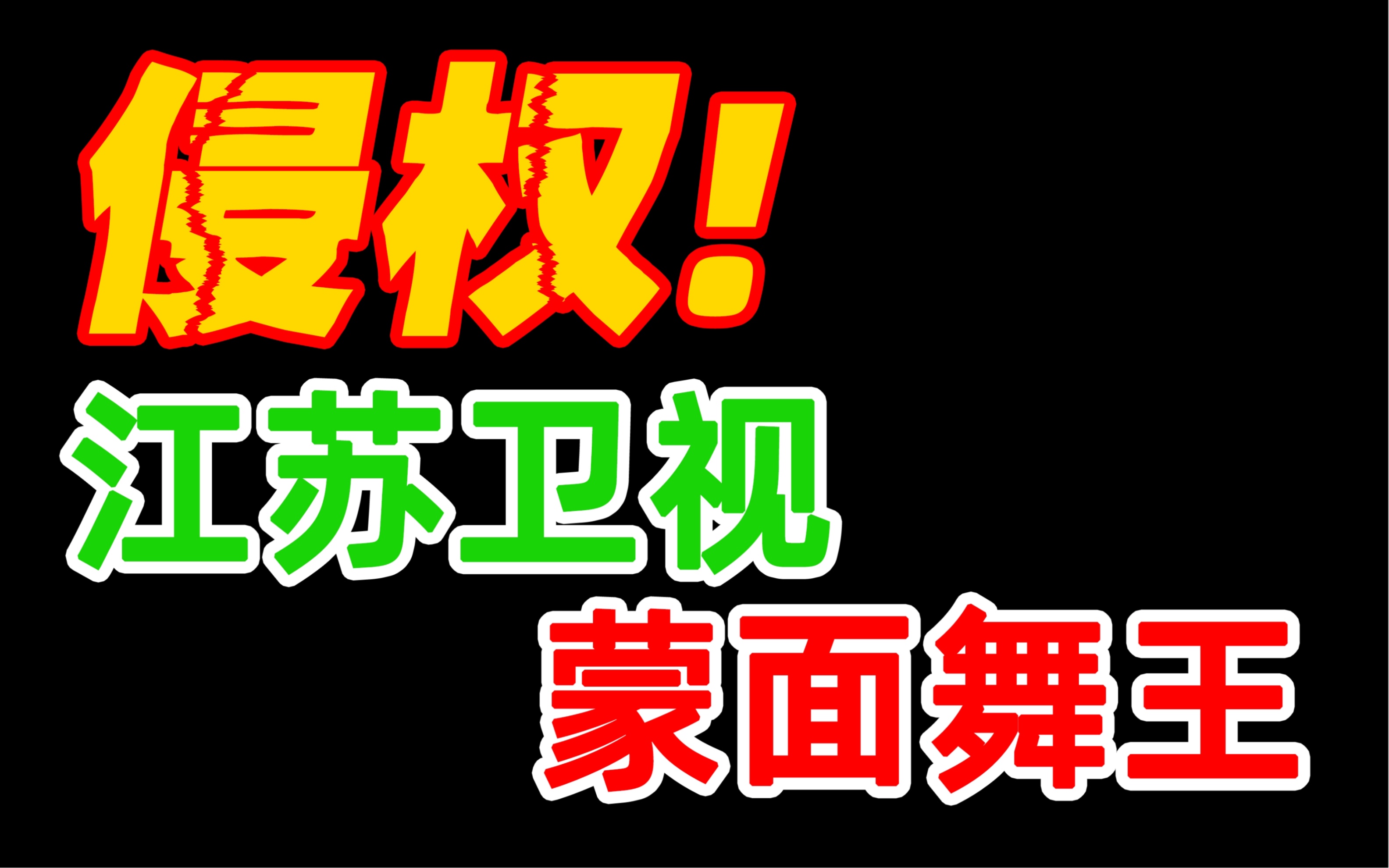 侵权!
江苏卫视
蒙面舞王